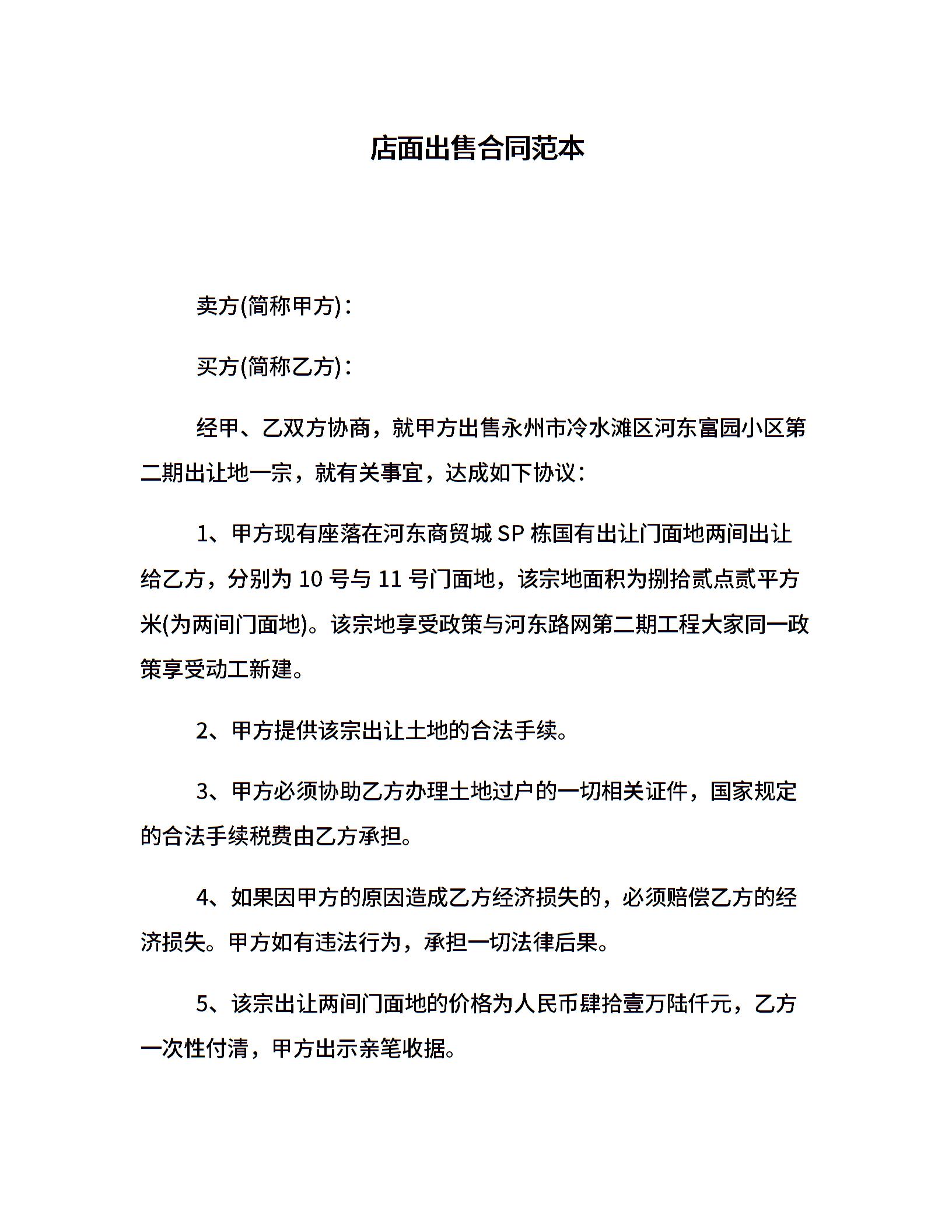 店面出售合同范本

卖方(简称甲方)：

买方(简称乙方)：

经甲、乙双方协商，就甲方出售永州市冷水滩区河东富园小区第二期出让地一宗，就有关事宜，达成如下协议：

1、甲方现有座落在河东商贸城 SP 栋国有出让门面地两间出让给乙方，分别为 10 号与 11 号门面地，该宗地面积为捌拾贰点贰平方米(为两间门面地)。该宗地享受政策与河东路网第二期工程大家同一政策享受动工新建。

2、甲方提供该宗出让土地的合法手续。

3、甲方必须协助乙方办理土地过户的一切相关证件，国家规定的合法手续税费由乙方承担。

4、如果因甲方的原因造成乙方经济损失的，必须赔偿乙方的经济损失。甲方如有违法行为，承担一切法律后果。

5、该宗出让两间门面地的价格为人民币肆拾壹万陆仟元，乙方一次性付清，甲方出示亲笔收据。